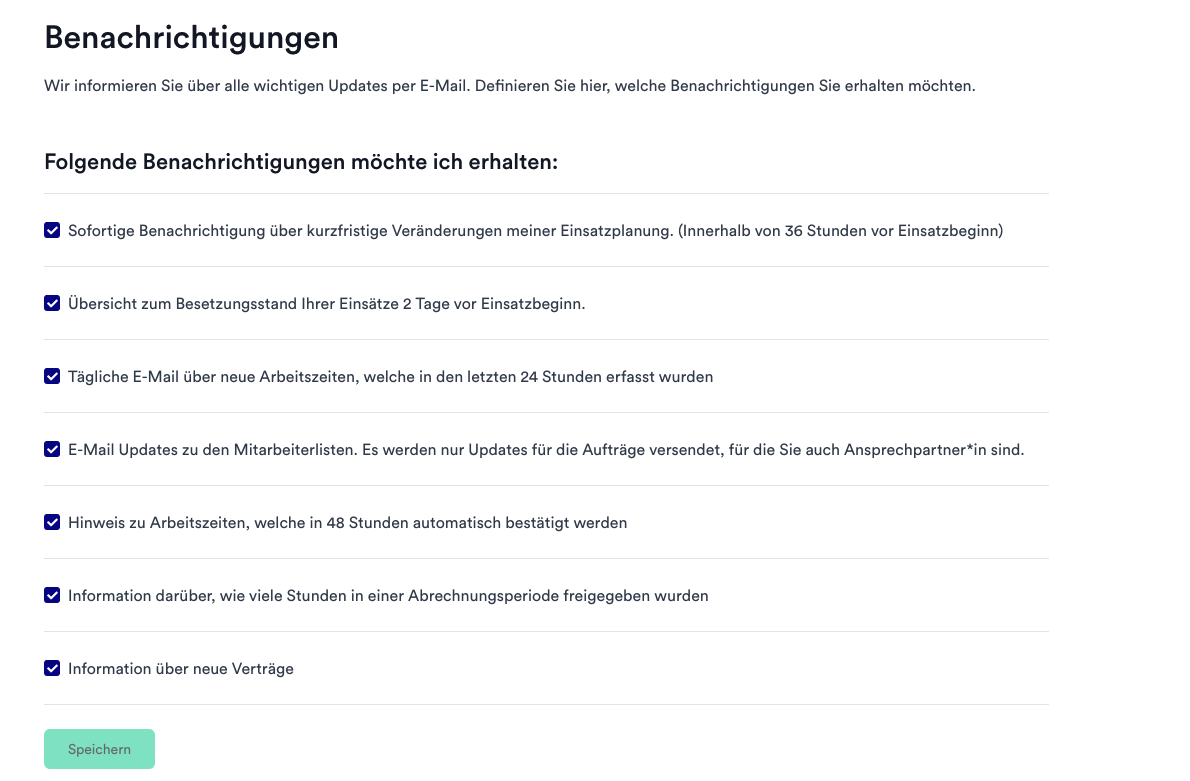 Benachrichtigungen

Wir informieren Sie über alle wichtigen Updates per E-Mail. Definieren Sie hier, welche Benachrichtigungen Sie erhalten möchten.

Folgende Benachrichtigungen möchte ich erhalten:

Sofortige Benachrichtigung über kurzfristige Veränderungen meiner Einsatzplanung. (Innerhalb von 36 Stunden vor Einsatzbeginn)

Übersicht zum Besetzungsstand Ihrer Einsätze 2 Tage vor Einsatzbeginn.

Tägliche E-Mail über neue Arbeitszeiten, welche in den letzten 24 Stunden erfasst wurden

E-Mail Updates zu den Mitarbeiterlisten. Es werden nur Updates für die Aufträge versendet, für die Sie auch Ansprechpartner*in sind.

Hinweis zu Arbeitszeiten, welche in 48 Stunden automatisch bestätigt werden

Information darüber, wie viele Stunden in einer Abrechnungsperiode freigegeben wurden

Information über neue Verträge

Speichern